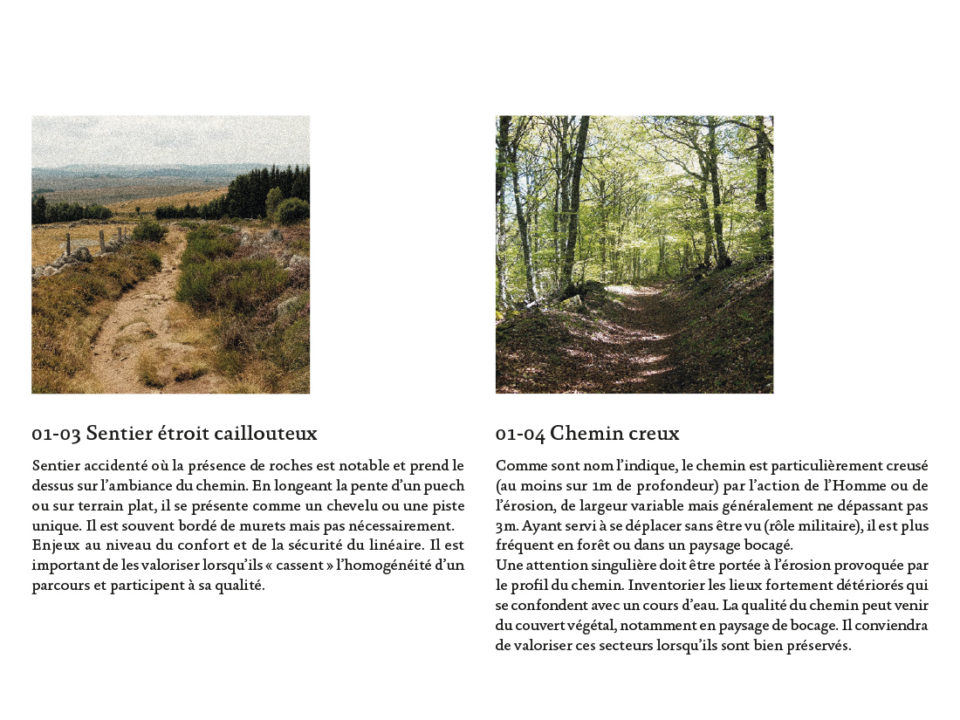 01-03 Sentier étroit caillouteux

Sentier accidenté où la présence de roches est notable et prend le dessus sur l'ambiance du chemin. En longeant la pente d'un puech ou sur terrain plat, il se présente comme un chevelu ou une piste unique. Il est souvent bordé de murets mais pas nécessairement. Enjeux au niveau du confort et de la sécurité du linéaire. Il est important de les valoriser lorsqu'ils « cassent » l'homogénéité d'un parcours et participent à sa qualité.

01-04 Chemin creux

Comme sont nom l'indique, le chemin est particulièrement creusé (au moins sur 1m de profondeur) par l'action de l'Homme ou de l'érosion, de largeur variable mais généralement ne dépassant pas 3m. Ayant servi à se déplacer sans être vu (rôle militaire), il est plus fréquent en forêt ou dans un paysage bocagé.
Une attention singulière doit être portée à l'érosion provoquée par le profil du chemin. Inventorier les lieux fortement détériorés qui se confondent avec un cours d'eau. La qualité du chemin peut venir du couvert végétal, notamment en paysage de bocage. Il conviendra de valoriser ces secteurs lorsqu'ils sont bien préservés.